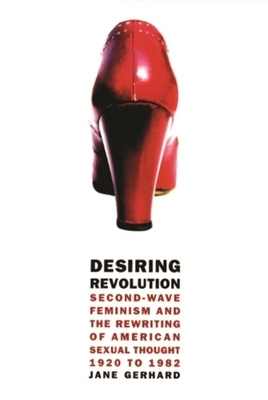 DESIRING REVOLUTION

SECOND-WAVE FEMINISM AND THE REWRITING OF AMERICAN SEXUAL THOUGHT 1920 TO 1982

JANE GERHARD